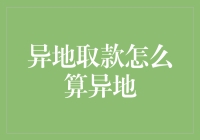 异地取款怎么算异地